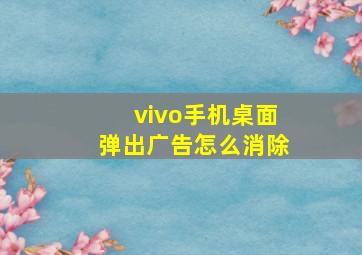 vivo手机桌面
弹出广告怎么消除